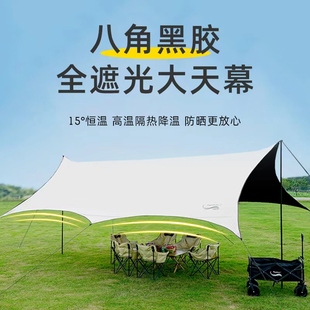 八角黑胶
全遮光大天幕

15°恒温 高温隔热降温 防晒更放心